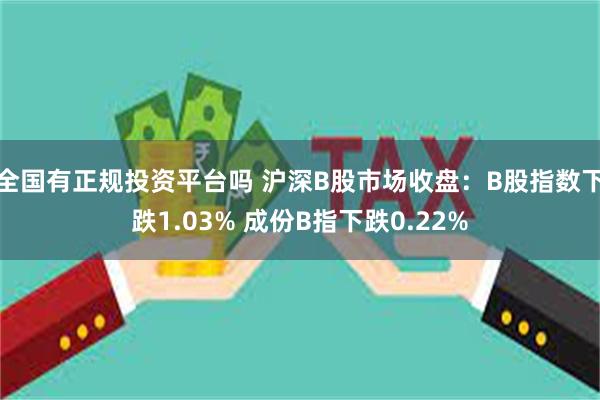 TAX

全国有正规投资平台吗 沪深B股市场收盘：B股指数下跌1.03% 成份B指下跌0.22%